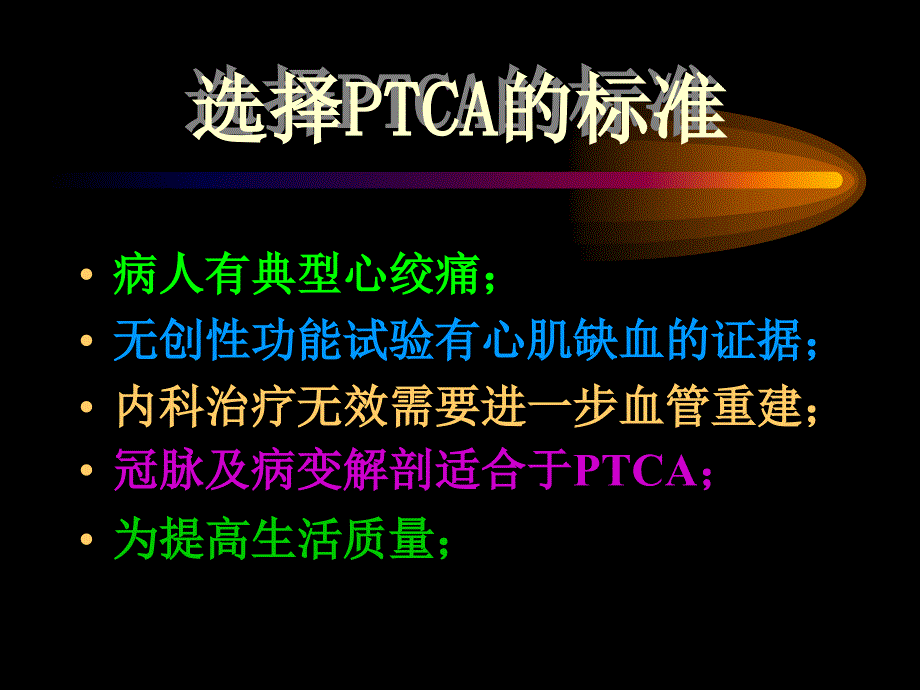 选择PTCA的标准

• 病人有典型心绞痛；
• 无创性功能试验有心肌缺血的证据；
• 内科治疗无效需要进一步血管重建；
• 冠脉及病变解剖适合于PTCA；
• 为提高生活质量；